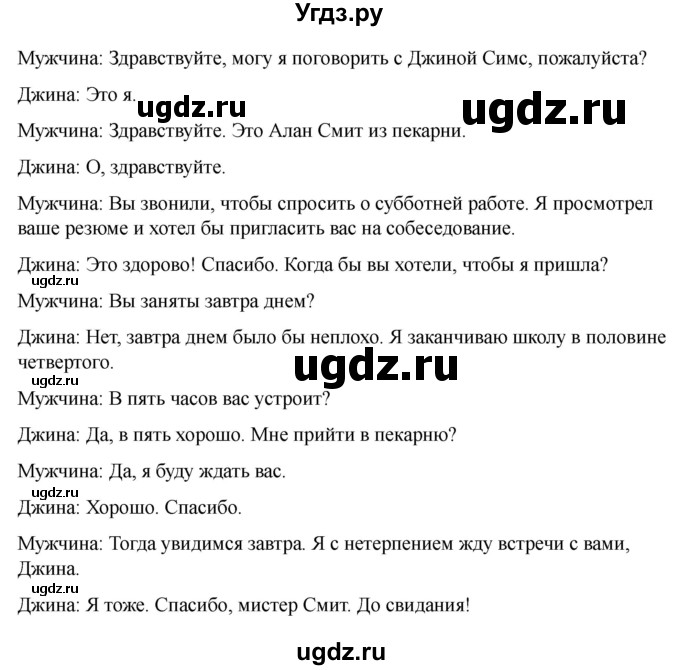 Угдз.ру

Мужчина: Здравствуйте, могу я поговорить с Джиной Симс, пожалуйста?

Джина: Это я.

ugdz.ru

ugdz.ru

Мужчина: Здравствуйте. Это Алан Смит из пекарни.

Джина: О, здравствуйте.

Мужчина: Вы звонили, чтобы спросить о субботней работе. Я просмотрел ваше резюме и хотел бы пригласить вас на собеседование.

Джина: Это здорово! Спасибо. Когда бы вы хотели, чтобы я пришла?

ugdz.ru

Мужчина: Вы заняты завтра днем?

Джина: Нет, завтра днем было бы неплохо. Я заканчиваю школу в половине четвертого.

ugdz.ru

ugdz.ru

Мужчина: В пять часов вас устроит?

Джина: Да, в пять хорошо. Мне прийти в пекарню?

Мужчина: Да, я буду ждать вас.

ugdz.ru

Джина: Хорошо. Спасибо.

Мужчина: Тогда увидимся завтра. Я с нетерпением жду встречи с вами, Джина.

ugdz.ru

Джина: Я тоже. Спасибо, мистер Смит. До свидания!

ugdz.ru